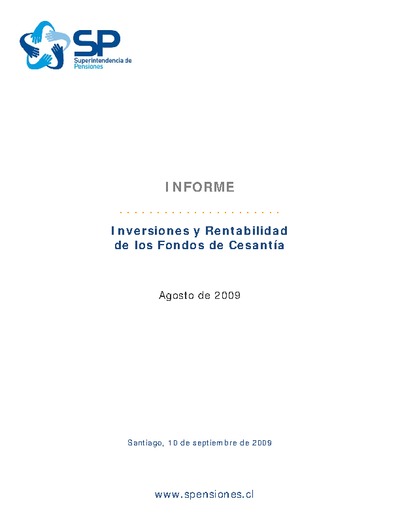 SP
Superintendencia de Pensiones

INFORME

Inversiones y Rentabilidad de los Fondos de Cesantía

Agosto de 2009

Santiago, 10 de septiembre de 2009

www.spensiones.cl